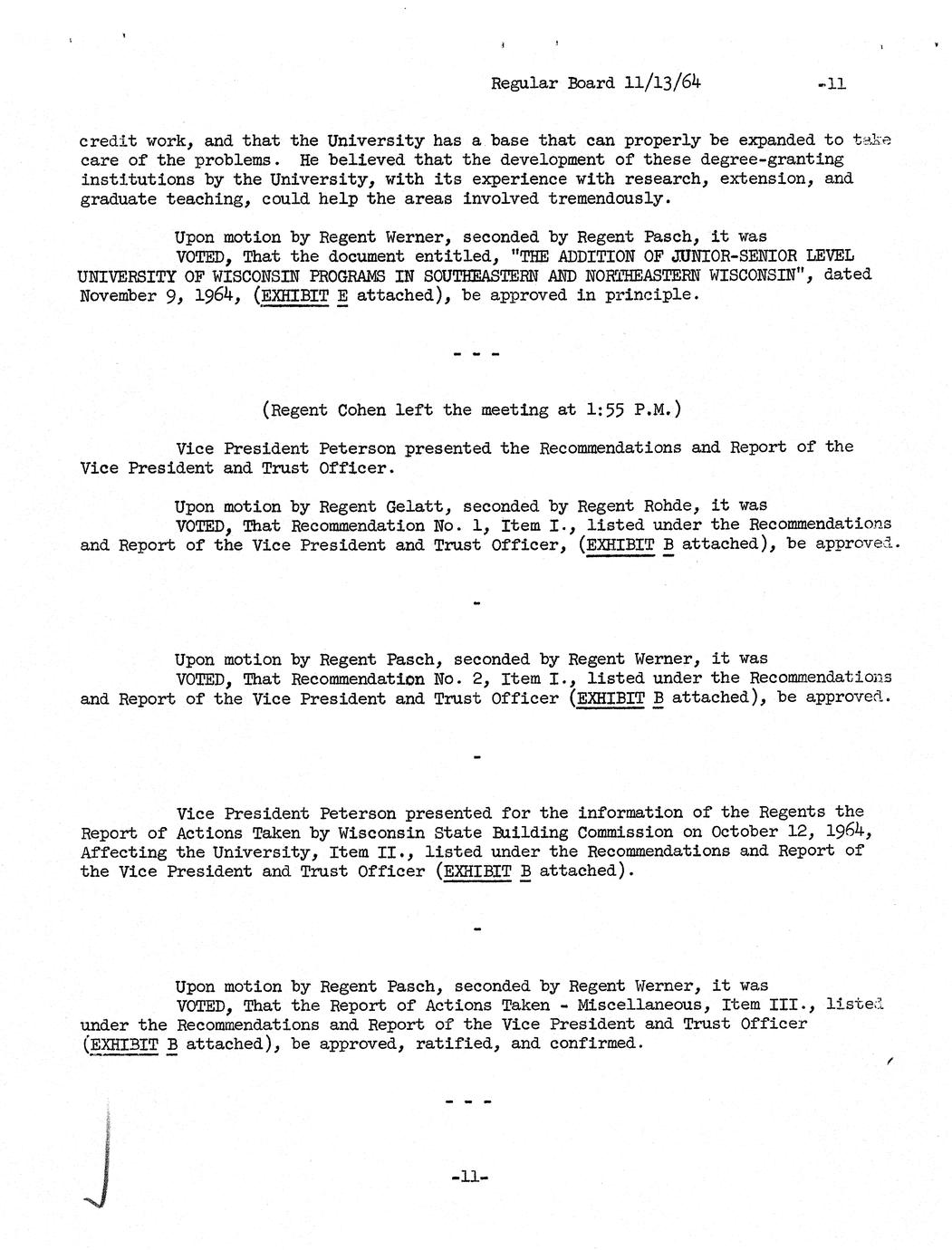 Regular Board 11/13/64 -11

credit work, and that the University has a base that can properly be expanded to take care of the problems. He believed that the development of these degree-granting institutions by the University, with its experience with research, extension, and graduate teaching, could help the areas involved tremendously.

Upon motion by Regent Werner, seconded by Regent Pasch, it was VOTED, That the document entitled, "THE ADDITION OF JUNIOR-SENIOR LEVEL UNIVERSITY OF WISCONSIN PROGRAMS IN SOUTHEASTERN AND NORTHEASTERN WISCONSIN", dated November 9, 1964, (EXHIBIT E attached), be approved in principle.

- - -

(Regent Cohen left the meeting at 1:55 P.M.)

Vice President Peterson presented the Recommendations and Report of the Vice President and Trust Officer.

Upon motion by Regent Gelatt, seconded by Regent Rohde, it was VOTED, That Recommendation No. 1, Item I., listed under the Recommendations and Report of the Vice President and Trust Officer, (EXHIBIT B attached), be approved.

-

Upon motion by Regent Pasch, seconded by Regent Werner, it was VOTED, That Recommendation No. 2, Item I., listed under the Recommendations and Report of the Vice President and Trust Officer (EXHIBIT B attached), be approved.

-

Vice President Peterson presented for the information of the Regents the Report of Actions Taken by Wisconsin State Building Commission on October 12, 1964, Affecting the University, Item II., listed under the Recommendations and Report of the Vice President and Trust Officer (EXHIBIT B attached).

-

Upon motion by Regent Pasch, seconded by Regent Werner, it was VOTED, That the Report of Actions Taken - Miscellaneous, Item III., listed under the Recommendations and Report of the Vice President and Trust Officer (EXHIBIT B attached), be approved, ratified, and confirmed.

- - -

-11-